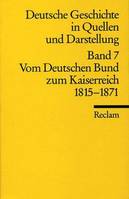 Deutsche Geschichte in Quellen und Darstellung

Band 7
Vom Deutschen Bund zum Kaiserreich
1815–1871

Reclam